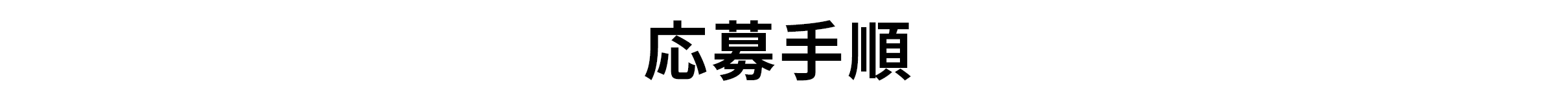 応募手順